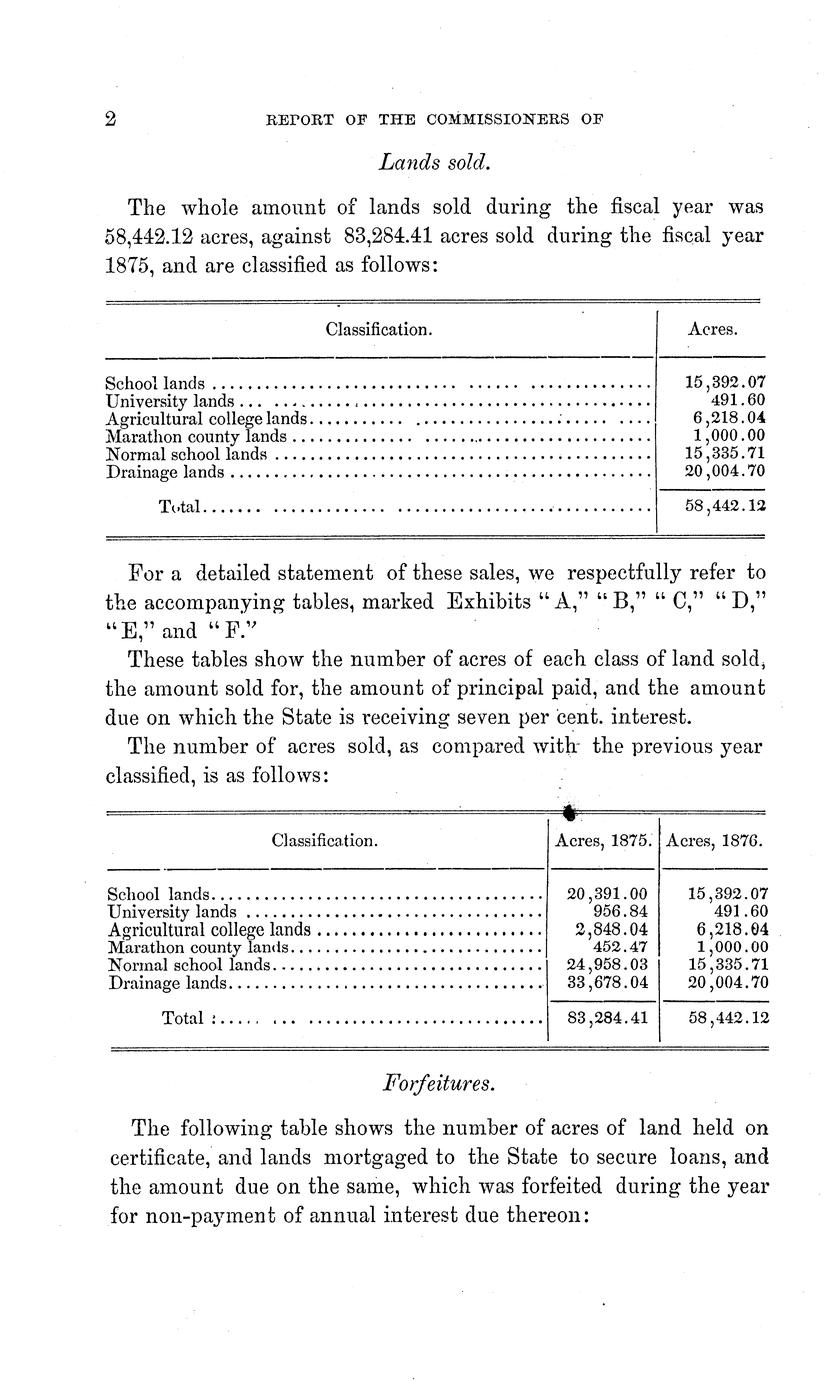 2 REPORT OF THE COMMISSIONERS OF

Lands sold.

The whole amount of lands sold during the fiscal year was 58,442.12 acres, against 83,284.41 acres sold during the fiscal year 1875, and are classified as follows:

| Classification. | Acres. |
|---|---|
| School lands | 15,392.07 |
| University lands | 491.60 |
| Agricultural college lands | 6,218.04 |
| Marathon county lands | 1,000.00 |
| Normal school lands | 15,335.71 |
| Drainage lands | 20,004.70 |
| Total | 58,442.12 |

For a detailed statement of these sales, we respectfully refer to the accompanying tables, marked Exhibits "A," "B," "C," "D," "E," and "F."

These tables show the number of acres of each class of land sold, the amount sold for, the amount of principal paid, and the amount due on which the State is receiving seven per cent. interest.

The number of acres sold, as compared with the previous year classified, is as follows:

| Classification. | Acres, 1875. | Acres, 1876. |
|---|---|---|
| School lands | 20,391.00 | 15,392.07 |
| University lands | 956.84 | 491.60 |
| Agricultural college lands | 2,848.04 | 6,218.04 |
| Marathon county lands | 452.47 | 1,000.00 |
| Normal school lands | 24,958.03 | 15,335.71 |
| Drainage lands | 33,678.04 | 20,004.70 |
| Total | 83,284.41 | 58,442.12 |

Forfeitures.

The following table shows the number of acres of land held on certificate, and lands mortgaged to the State to secure loans, and the amount due on the same, which was forfeited during the year for non-payment of annual interest due thereon: